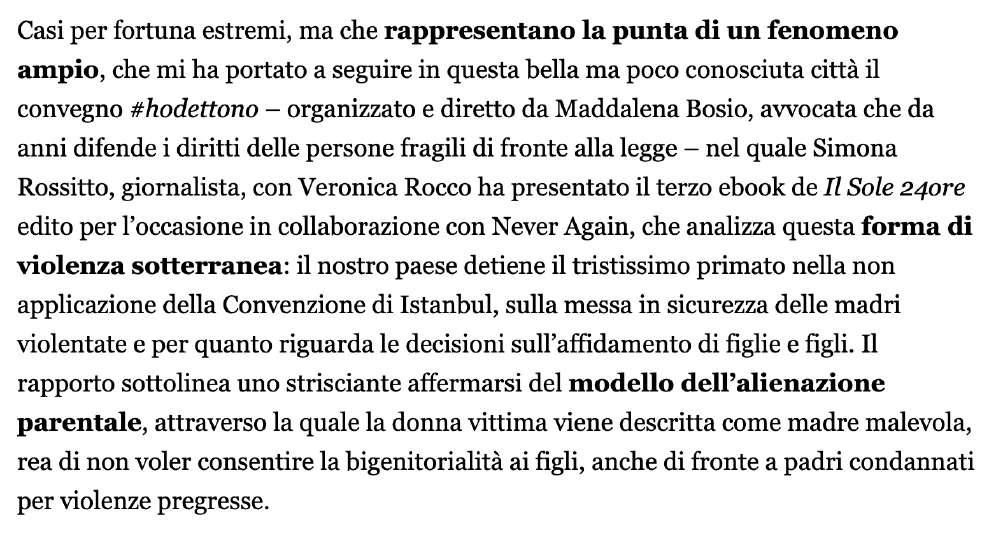 Casi per fortuna estremi, ma che rappresentano la punta di un fenomeno ampio, che mi ha portato a seguire in questa bella ma poco conosciuta città il convegno #hodettono – organizzato e diretto da Maddalena Bosio, avvocata che da anni difende i diritti delle persone fragili di fronte alla legge – nel quale Simona Rossitto, giornalista, con Veronica Rocco ha presentato il terzo ebook de Il Sole 24ore edito per l'occasione in collaborazione con Never Again, che analizza questa forma di violenza sotterranea: il nostro paese detiene il tristissimo primato nella non applicazione della Convenzione di Istanbul, sulla messa in sicurezza delle madri violentate e per quanto riguarda le decisioni sull'affidamento di figlie e figli. Il rapporto sottolinea uno strisciante affermarsi del modello dell'alienazione parentale, attraverso la quale la donna vittima viene descritta come madre malevola, rea di non voler consentire la bigenitorialità ai figli, anche di fronte a padri condannati per violenze pregresse.